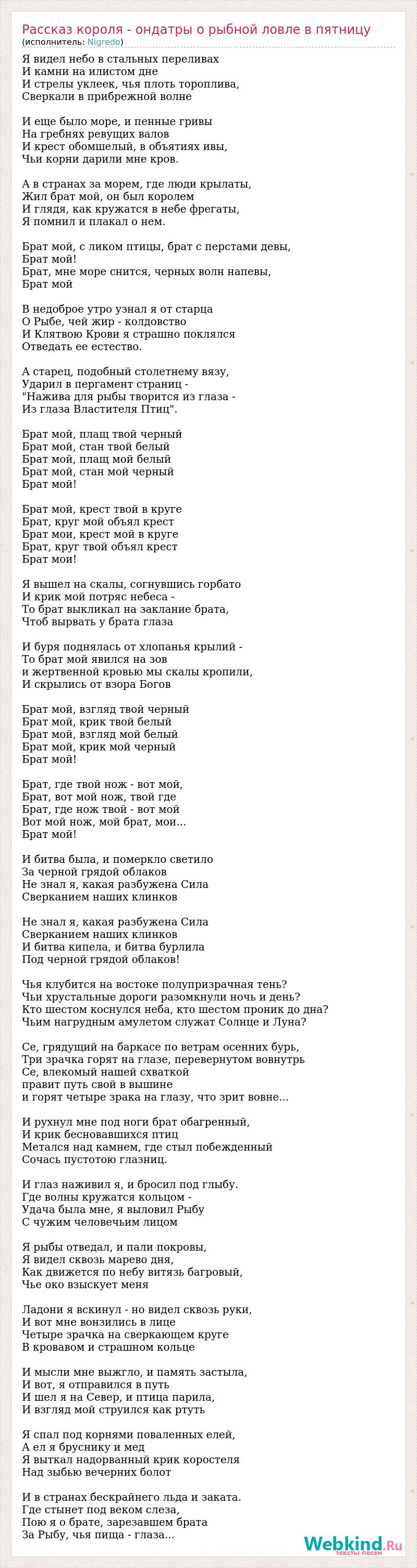 Рассказ короля - ондатры о рыбной ловле в пятницу
(исполнитель: Nigredo)

Я видел небо в стальных переливах
И камни на илистом дне
И стрелы уклеек, чья плоть тороплива,
Сверкали в прибрежной волне

И еще было море, и пенные гривы
На гребнях ревущих валов
И крест обомшелый, в объятиях ивы,
Чьи корни дарили мне кров.

А в странах за морем, где люди крылаты,
Жил брат мой, он был королем
И глядя, как кружатся в небе фрегаты,
Я помнил и плакал о нем.

Брат мой, с ликом птицы, брат с перстами девы,
Брат мой!
Брат, мне море снится, черных волн напевы,
Брат мой

В недоброе утро узнал я от старца
О Рыбе, чей жир - колдовство
И Клятвою Крови я страшно поклялся
Отведать ее естество.

А старец, подобный столетнему вязу,
Ударил в пергамент страниц -
"Нажива для рыбы творится из глаза -
Из глаза Властителя Птиц".

Брат мой, плащ твой черный
Брат мой, стан твой белый
Брат мой, плащ мой белый
Брат мой, стан мой черный
Брат мой!

Брат мой, крест твой в круге
Брат, круг мой объял крест
Брат мои, крест мой в круге
Брат, круг твой объял крест
Брат мои!

Я вышел на скалы, согнувшись горбато
И крик мой потряс небеса -
То брат выкликал на заклание брата,
Чтоб вырвать у брата глаза

И буря поднялась от хлопанья крылий -
То брат мой явился на зов
и жертвенной кровью мы скалы кропили,
И скрылись от взора Богов

Брат мой, взгляд твой черный
Брат мой, крик твой белый
Брат мой, взгляд мой белый
Брат мой, крик мой черный
Брат мой!

Брат, где твой нож - вот мой,
Брат, вот мой нож, твой где
Брат, где нож твой - вот мой
Вот мой нож, мой брат, мои...
Брат мой!

И битва была, и померкло светило
За черной грядой облаков
Не знал я, какая разбужена Сила
Сверканием наших клинков

Не знал я, какая разбужена Сила
Сверканием наших клинков
И битва кипела, и битва бурлила
Под черной грядой облаков!

Чья клубится на востоке полупризрачная тень?
Чьи хрустальные дороги разомкнули ночь и день?
Кто шестом коснулся неба, кто шестом проник до дна?
Чьим нагрудным амулетом служат Солнце и Луна?

Се, грядущий на баркасе по ветрам осенних бурь,
Три зрачка горят на глазе, перевернутом вовнутрь
Се, влекомый нашей схваткой
правит путь свой в вышине
и горят четыре зрака на глазу, что зрит вовне...

И рухнул мне под ноги брат обагренный,
И крик бесновавшихся птиц
Метался над камнем, где стыл побежденный
Сочась пустотою глазниц.

И глаз наживил я, и бросил под глыбу.
Где волны кружатся кольцом -
Удача была мне, я выловил Рыбу
С чужим человечьим лицом

Я рыбы отведал, и пали покровы,
Я видел сквозь марево дня,
Как движется по небу витязь багровый,
Чье око взыскует меня

Ладони я вскинул - но видел сквозь руки,
И вот мне вонзились в лице
Четыре зрачка на сверкающем круге
В кровавом и страшном кольце

И мысли мне выжгло, и память застыла,
И вот, я отправился в путь
И шел я на Север, и птица парила,
И взгляд мой струился как ртуть

Я спал под корнями поваленных елей,
А ел я бруснику и мед
Я выткал надорванный крик коростеля
Над зыбью вечерних болот

И в странах бескрайнего льда и заката.
Где стынет под веком слеза,
Пою я о брате, зарезавшем брата
За Рыбу, чья пища - глаза...

Webkind.Ru
тексты песен